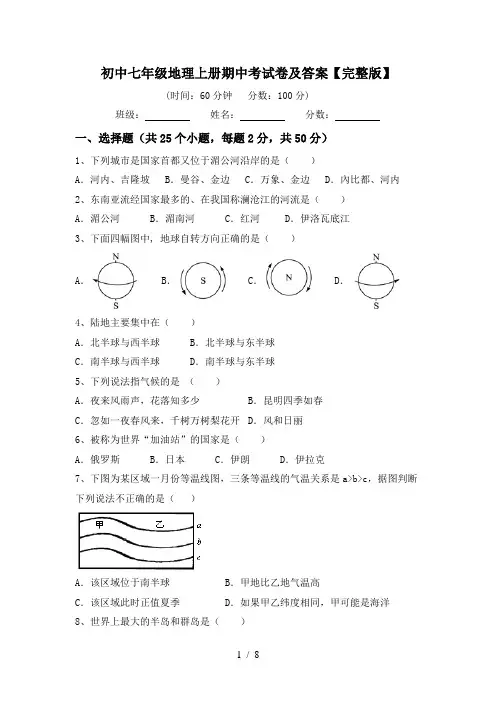 初中七年级地理上册期中考试卷及答案【完整版】

（时间：60 分钟　分数：100 分）

班级：________　姓名：________　分数：________

一、选择题（共 25 个小题，每题 2 分，共 50 分）

1、下列城市是国家首都又位于湄公河沿岸的是（　　）

A．河内、吉隆坡　B．曼谷、金边　C．万象、金边　D．内比都、河内

2、东南亚流经国家最多的、在我国称澜沧江的河流是（　　）

A．湄公河　B．湄南河　C．红河　D．伊洛瓦底江

3、下面四幅图中，地球自转方向正确的是（　　）

A. N S　B. S　C. N　D. N S

4、陆地主要集中在（　　）

A．北半球与西半球　B．北半球与东半球

C．南半球与西半球　D．南半球与东半球

5、下列说法指气候的是　（　　）

A．夜来风雨声，花落知多少　B．昆明四季如春

C．忽如一夜春风来，千树万树梨花开　D．风和日丽

6、被称为世界“加油站”的国家是（　　）

A．俄罗斯　B．日本　C．伊朗　D．伊拉克

7、下图为某区域一月份等温线图，三条等温线的气温关系是 a>b>c，据图判断下列说法不正确的是（　　）

甲　乙　a　b　c

A．该区域位于南半球　B．甲地比乙地气温高

C．该区域此时正值夏季　D．如果甲乙纬度相同，甲可能是海洋

8、世界上最大的半岛和群岛是（　　）

1 / 8